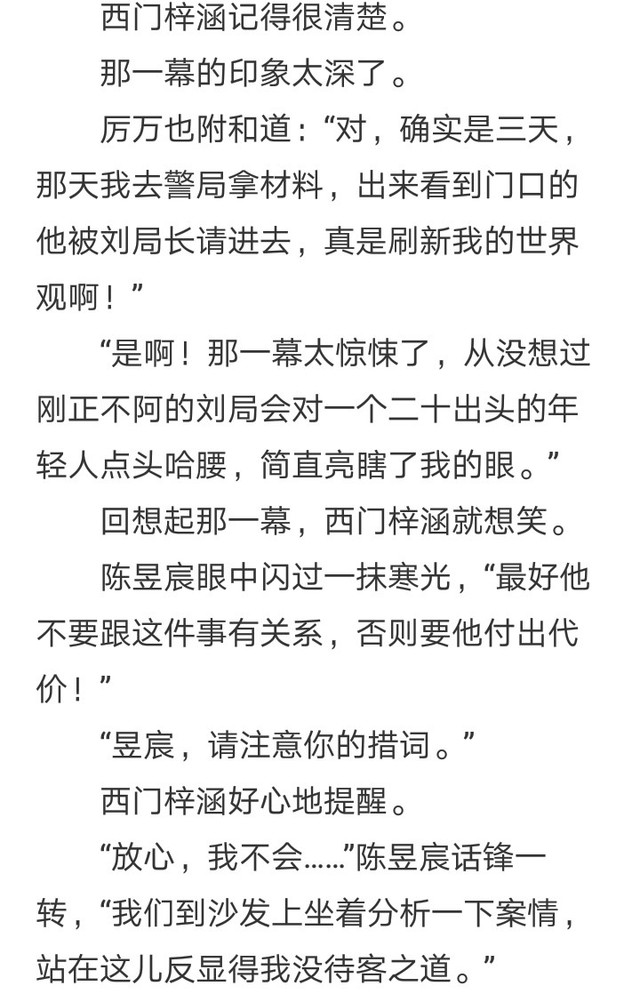 西门梓涵记得很清楚。

那一幕的印象太深了。

厉万也附和道：“对，确实是三天，那天我去警局拿材料，出来看到门口的他被刘局长请进去，真是刷新我的世界观啊！”

“是啊！那一幕太惊悚了，从没想过刚正不阿的刘局会对一个二十出头的年轻人点头哈腰，简直亮瞎了我的眼。”

回想起那一幕，西门梓涵就想笑。

陈昱宸眼中闪过一抹寒光，“最好他不要跟这件事有关系，否则要他付出代价！”

“昱宸，请注意你的措词。”

西门梓涵好心地提醒。

“放心，我不会……”陈昱宸话锋一转，“我们到沙发上坐着分析一下案情，站在这儿反显得我没待客之道。”